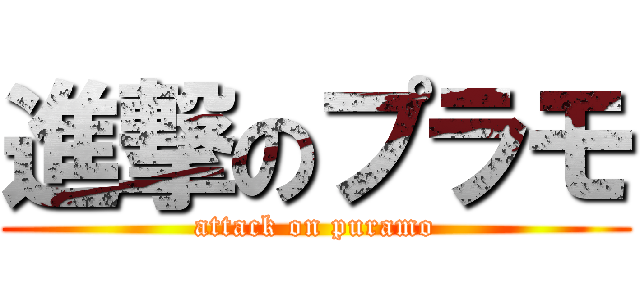 進撃のプラモ
attack on puramo